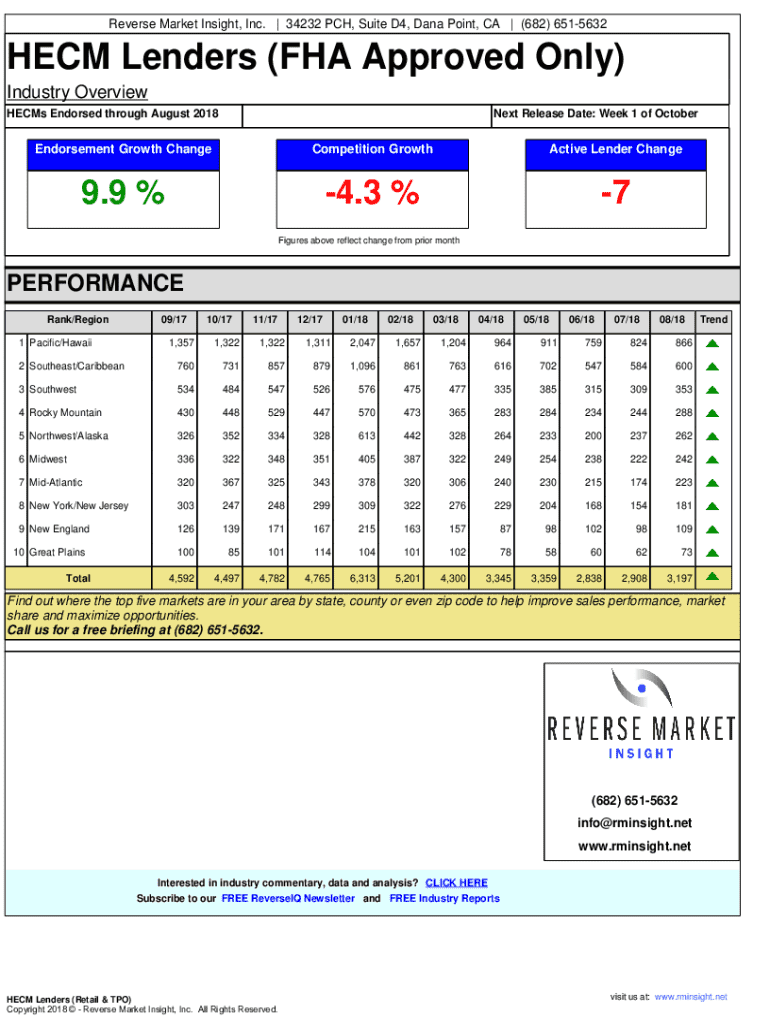 Reverse Market Insight, Inc. | 34232 PCH, Suite D4, Dana Point, CA | (682) 651-5632

HECM Lenders (FHA Approved Only)

Industry Overview

HECMs Endorsed through August 2018

Next Release Date: Week 1 of October

Endorsement Growth Change

9.9 %

Competition Growth

-4.3 %

Active Lender Change

-7

Figures above reflect change from prior month

PERFORMANCE

| Rank/Region | 09/17 | 10/17 | 11/17 | 12/17 | 01/18 | 02/18 | 03/18 | 04/18 | 05/18 | 06/18 | 07/18 | 08/18 | Trend |
|---|---|---|---|---|---|---|---|---|---|---|---|---|---|
| 1 Pacific/Hawaii | 1,357 | 1,322 | 1,322 | 1,311 | 2,047 | 1,657 | 1,204 | 964 | 911 | 759 | 824 | 866 | |
| 2 Southeast/Caribbean | 760 | 731 | 857 | 879 | 1,096 | 861 | 763 | 616 | 702 | 547 | 584 | 600 | |
| 3 Southwest | 534 | 484 | 547 | 526 | 576 | 475 | 477 | 335 | 385 | 315 | 309 | 353 | |
| 4 Rocky Mountain | 430 | 448 | 529 | 447 | 570 | 473 | 365 | 283 | 284 | 234 | 244 | 288 | |
| 5 Northwest/Alaska | 326 | 352 | 334 | 328 | 613 | 442 | 328 | 264 | 233 | 200 | 237 | 262 | |
| 6 Midwest | 336 | 322 | 348 | 351 | 405 | 387 | 322 | 249 | 254 | 238 | 222 | 242 | |
| 7 Mid-Atlantic | 320 | 367 | 325 | 343 | 378 | 320 | 306 | 240 | 230 | 215 | 174 | 223 | |
| 8 New York/New Jersey | 303 | 247 | 248 | 299 | 309 | 322 | 276 | 229 | 204 | 168 | 154 | 181 | |
| 9 New England | 126 | 139 | 171 | 167 | 215 | 163 | 157 | 87 | 98 | 102 | 98 | 109 | |
| 10 Great Plains | 100 | 85 | 101 | 114 | 104 | 101 | 102 | 78 | 58 | 60 | 62 | 73 | |
| Total | 4,592 | 4,497 | 4,782 | 4,765 | 6,313 | 5,201 | 4,300 | 3,345 | 3,359 | 2,838 | 2,908 | 3,197 | |

Find out where the top five markets are in your area by state, county or even zip code to help improve sales performance, market share and maximize opportunities.
Call us for a free briefing at (682) 651-5632.

REVERSE MARKET INSIGHT

(682) 651-5632
info@rminsight.net
www.rminsight.net

Interested in industry commentary, data and analysis? CLICK HERE
Subscribe to our FREE ReverseIQ Newsletter and FREE Industry Reports

HECM Lenders (Retail & TPO)
Copyright 2018 © - Reverse Market Insight, Inc. All Rights Reserved.

visit us at: www.rminsight.net